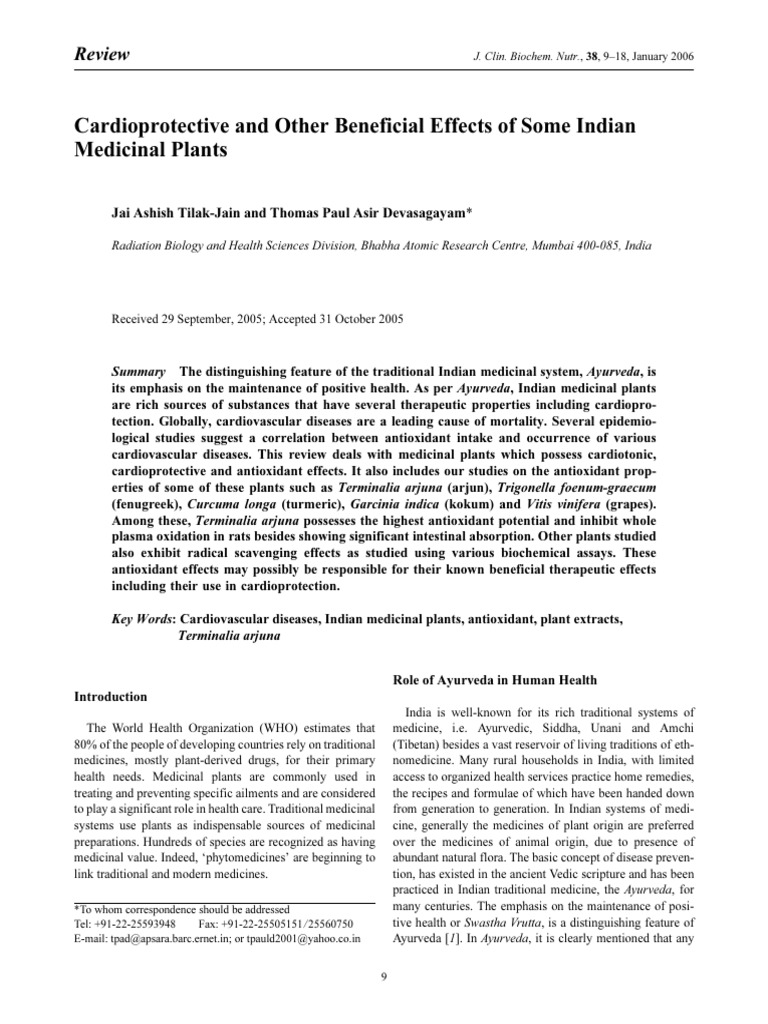 Review

J. Clin. Biochem. Nutr., 38, 9–18, January 2006

Cardioprotective and Other Beneficial Effects of Some Indian Medicinal Plants

Jai Ashish Tilak-Jain and Thomas Paul Asir Devasagayam*

Radiation Biology and Health Sciences Division, Bhabha Atomic Research Centre, Mumbai 400-085, India

Received 29 September, 2005; Accepted 31 October 2005

Summary The distinguishing feature of the traditional Indian medicinal system, Ayurveda, is its emphasis on the maintenance of positive health. As per Ayurveda, Indian medicinal plants are rich sources of substances that have several therapeutic properties including cardioprotection. Globally, cardiovascular diseases are a leading cause of mortality. Several epidemiological studies suggest a correlation between antioxidant intake and occurrence of various cardiovascular diseases. This review deals with medicinal plants which possess cardiotonic, cardioprotective and antioxidant effects. It also includes our studies on the antioxidant properties of some of these plants such as Terminalia arjuna (arjun), Trigonella foenum-graecum (fenugreek), Curcuma longa (turmeric), Garcinia indica (kokum) and Vitis vinifera (grapes). Among these, Terminalia arjuna possesses the highest antioxidant potential and inhibit whole plasma oxidation in rats besides showing significant intestinal absorption. Other plants studied also exhibit radical scavenging effects as studied using various biochemical assays. These antioxidant effects may possibly be responsible for their known beneficial therapeutic effects including their use in cardioprotection.

Key Words: Cardiovascular diseases, Indian medicinal plants, antioxidant, plant extracts, Terminalia arjuna

Introduction

The World Health Organization (WHO) estimates that 80% of the people of developing countries rely on traditional medicines, mostly plant-derived drugs, for their primary health needs. Medicinal plants are commonly used in treating and preventing specific ailments and are considered to play a significant role in health care. Traditional medicinal systems use plants as indispensable sources of medicinal preparations. Hundreds of species are recognized as having medicinal value. Indeed, ‘phytomedicines’ are beginning to link traditional and modern medicines.

*To whom correspondence should be addressed
Tel: +91-22-25593948 Fax: +91-22-25505151/25560750
E-mail: tpad@apsara.barc.ernet.in; or tpauld2001@yahoo.co.in

Role of Ayurveda in Human Health

India is well-known for its rich traditional systems of medicine, i.e. Ayurvedic, Siddha, Unani and Amchi (Tibetan) besides a vast reservoir of living traditions of ethnomedicine. Many rural households in India, with limited access to organized health services practice home remedies, the recipes and formulae of which have been handed down from generation to generation. In Indian systems of medicine, generally the medicines of plant origin are preferred over the medicines of animal origin, due to presence of abundant natural flora. The basic concept of disease prevention, has existed in the ancient Vedic scripture and has been practiced in Indian traditional medicine, the Ayurveda, for many centuries. The emphasis on the maintenance of positive health or Swastha Vrutta, is a distinguishing feature of Ayurveda [1]. In Ayurveda, it is clearly mentioned that any

9